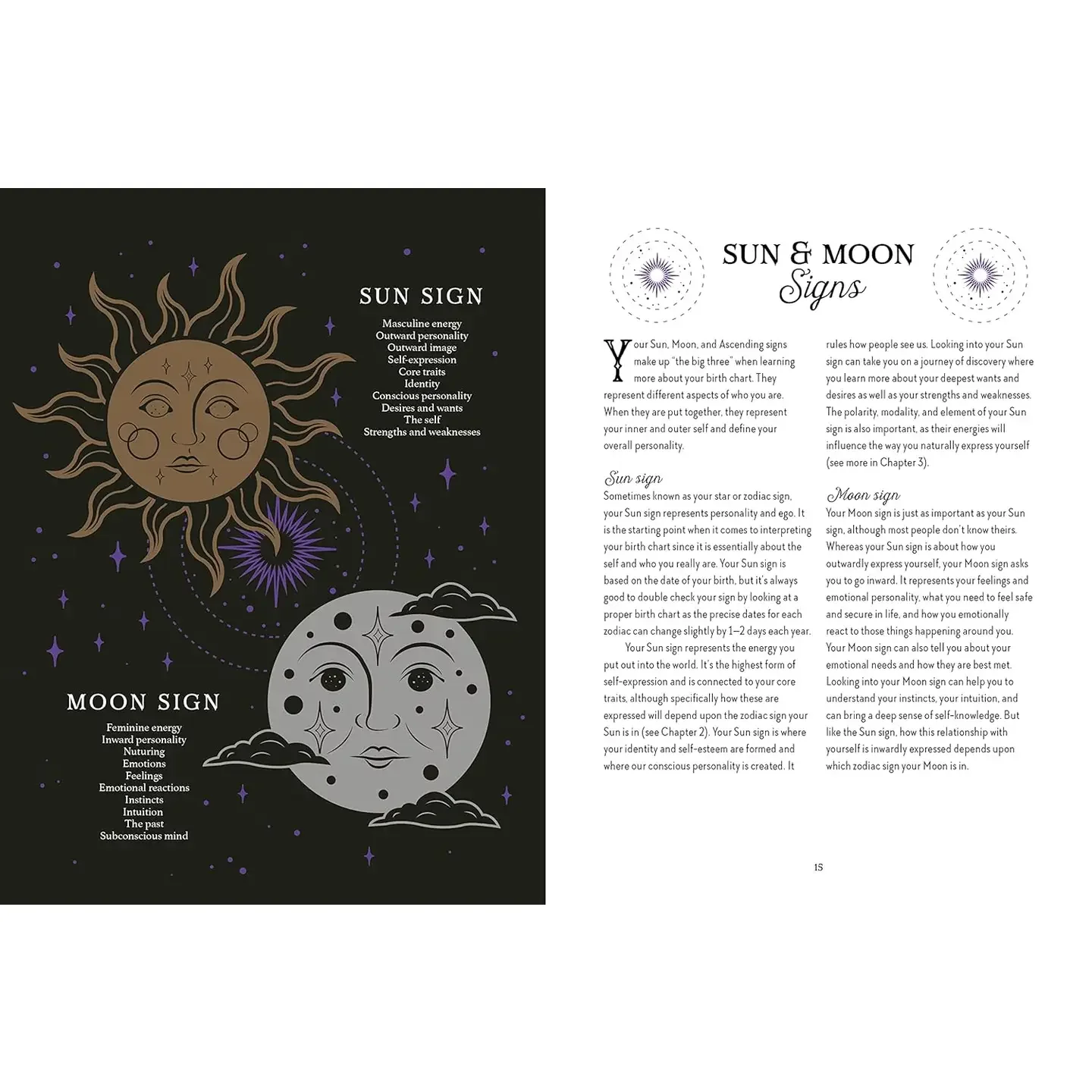 SUN SIGN

Masculine energy
Outward personality
Outward image
Self-expression
Core traits
Identity
Conscious personality
Desires and wants
The self
Strengths and weaknesses

MOON SIGN

Feminine energy
Inward personality
Nuturing
Emotions
Feelings
Emotional reactions
Instincts
Intuition
The past
Subconscious mind

SUN & MOON
Signs

Your Sun, Moon, and Ascending signs make up "the big three" when learning more about your birth chart. They represent different aspects of who you are. When they are put together, they represent your inner and outer self and define your overall personality.

Sun sign
Sometimes known as your star or zodiac sign, your Sun sign represents personality and ego. It is the starting point when it comes to interpreting your birth chart since it is essentially about the self and who you really are. Your Sun sign is based on the date of your birth, but it's always good to double check your sign by looking at a proper birth chart as the precise dates for each zodiac can change slightly by 1–2 days each year.

Your Sun sign represents the energy you put out into the world. It's the highest form of self-expression and is connected to your core traits, although specifically how these are expressed will depend upon the zodiac sign your Sun is in (see Chapter 2). Your Sun sign is where your identity and self-esteem are formed and where our conscious personality is created. It rules how people see us. Looking into your Sun sign can take you on a journey of discovery where you learn more about your deepest wants and desires as well as your strengths and weaknesses. The polarity, modality, and element of your Sun sign is also important, as their energies will influence the way you naturally express yourself (see more in Chapter 3).

Moon sign
Your Moon sign is just as important as your Sun sign, although most people don't know theirs. Whereas your Sun sign is about how you outwardly express yourself, your Moon sign asks you to go inward. It represents your feelings and emotional personality, what you need to feel safe and secure in life, and how you emotionally react to those things happening around you. Your Moon sign can also tell you about your emotional needs and how they are best met. Looking into your Moon sign can help you to understand your instincts, your intuition, and can bring a deep sense of self-knowledge. But like the Sun sign, how this relationship with yourself is inwardly expressed depends upon which zodiac sign your Moon is in.

15